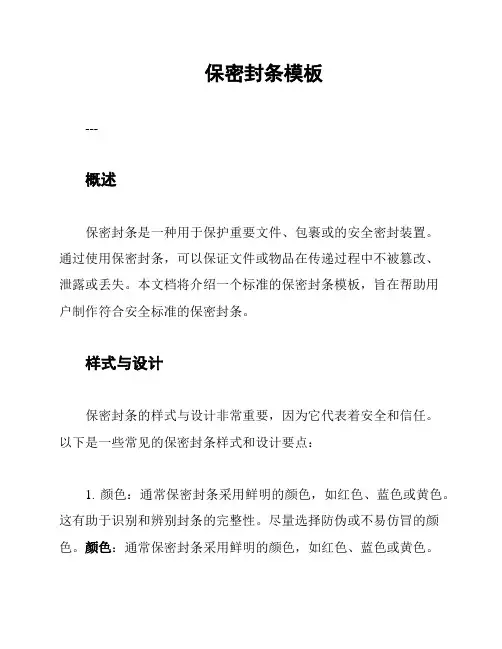 保密封条模板

---

概述

保密封条是一种用于保护重要文件、包裹或的安全密封装置。通过使用保密封条，可以保证文件或物品在传递过程中不被篡改、泄露或丢失。本文档将介绍一个标准的保密封条模板，旨在帮助用户制作符合安全标准的保密封条。

样式与设计

保密封条的样式与设计非常重要，因为它代表着安全和信任。以下是一些常见的保密封条样式和设计要点：

1. 颜色：通常保密封条采用鲜明的颜色，如红色、蓝色或黄色。这有助于识别和辨别封条的完整性。尽量选择防伪或不易仿冒的颜色。颜色：通常保密封条采用鲜明的颜色，如红色、蓝色或黄色。